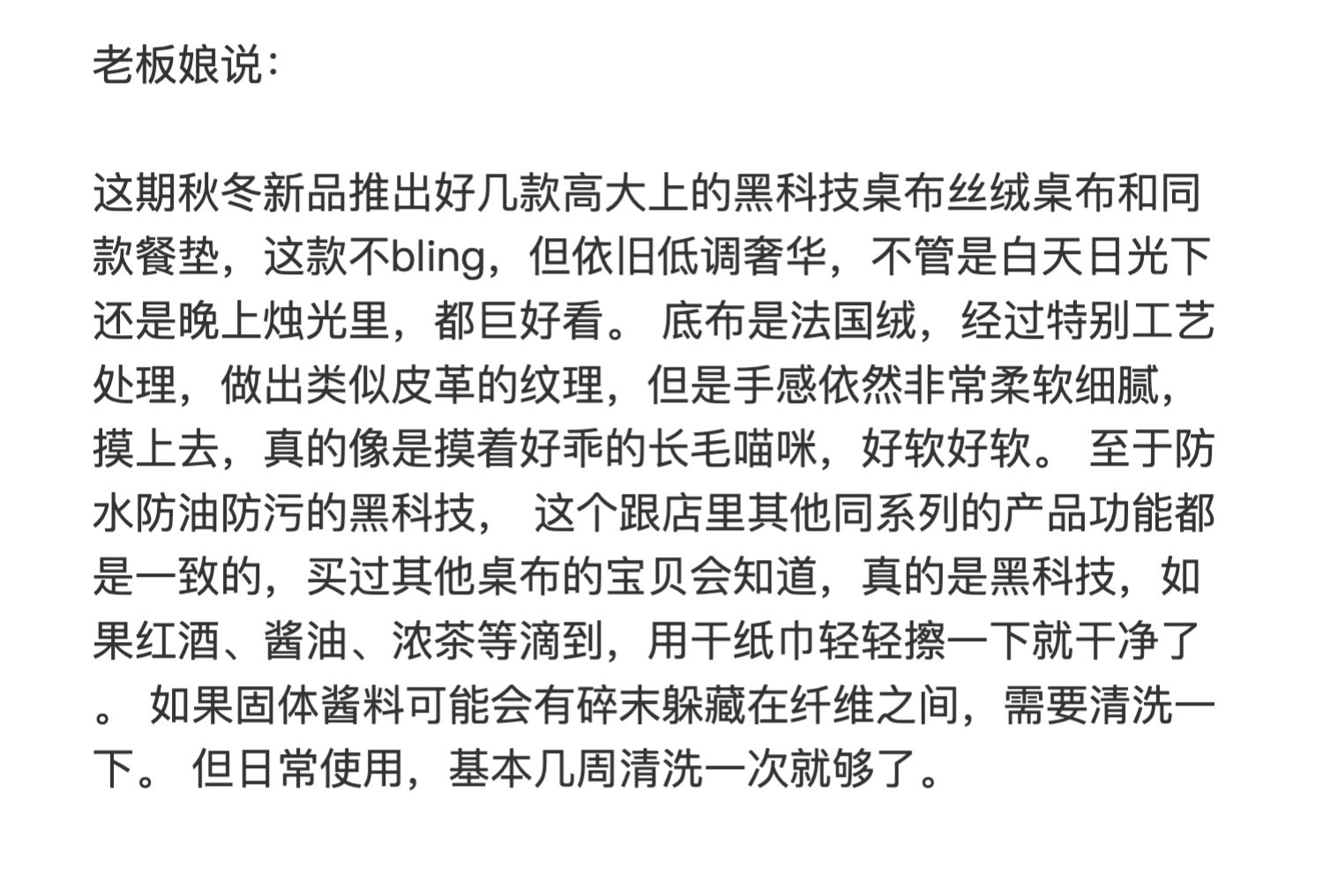 老板娘说：

这期秋冬新品推出好几款高大上的黑科技桌布丝绒桌布和同款餐垫，这款不bling，但依旧低调奢华，不管是白天日光下还是晚上烛光里，都巨好看。 底布是法国绒，经过特别工艺处理，做出类似皮革的纹理，但是手感依然非常柔软细腻，摸上去，真的像是摸着好乖的长毛喵咪，好软好软。 至于防水防油防污的黑科技， 这个跟店里其他同系列的产品功能都是一致的，买过其他桌布的宝贝会知道，真的是黑科技，如果红酒、酱油、浓茶等滴到，用干纸巾轻轻擦一下就干净了。 如果固体酱料可能会有碎末躲藏在纤维之间，需要清洗一下。 但日常使用，基本几周清洗一次就够了。